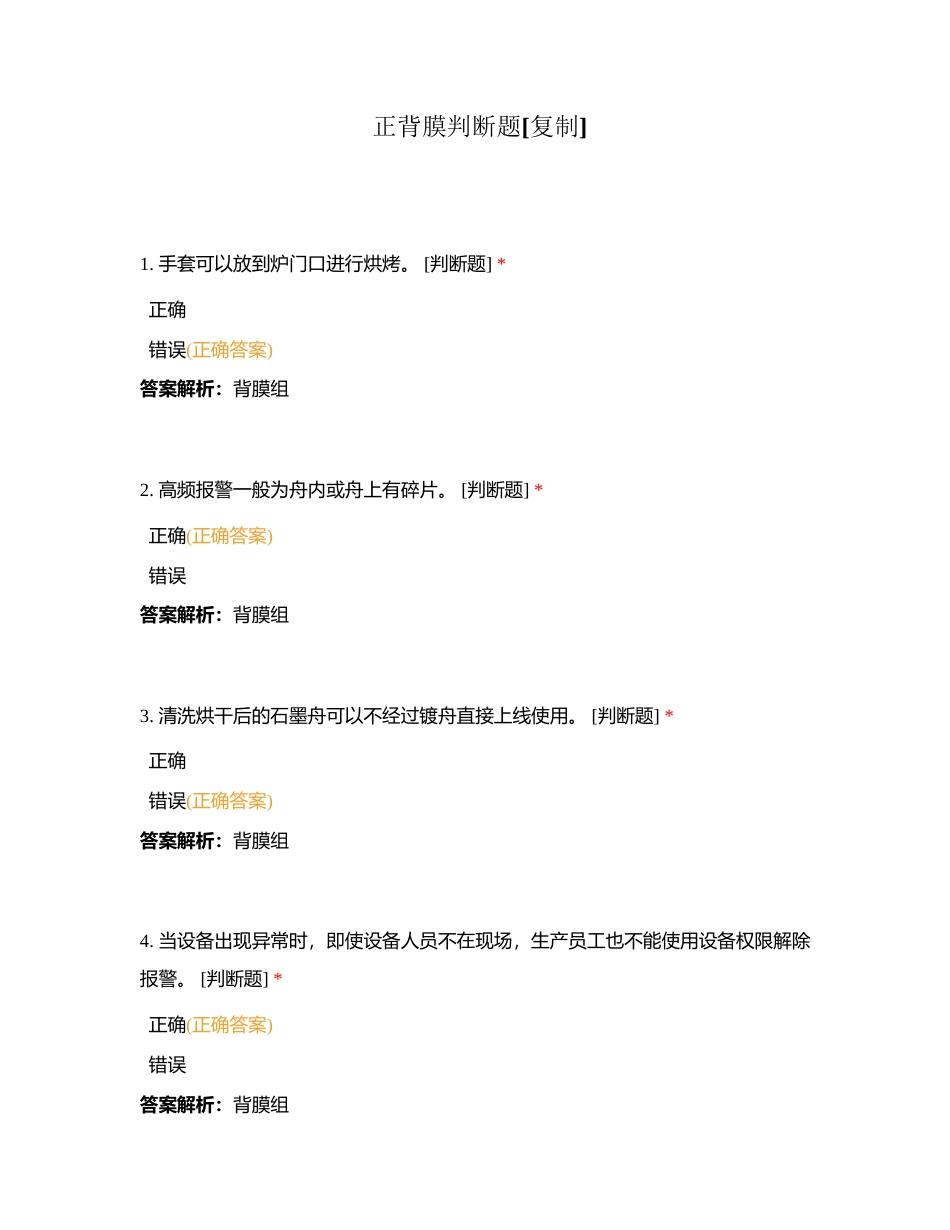 正背膜判断题[复制]

1. 手套可以放到炉门口进行烘烤。 [判断题] *

正确

错误(正确答案)

答案解析：背膜组

2. 高频报警一般为舟内或舟上有碎片。 [判断题] *

正确(正确答案)

错误

答案解析：背膜组

3. 清洗烘干后的石墨舟可以不经过镀舟直接上线使用。 [判断题] *

正确

错误(正确答案)

答案解析：背膜组

4. 当设备出现异常时，即使设备人员不在现场，生产员工也不能使用设备权限解除报警。 [判断题] *

正确(正确答案)

错误

答案解析：背膜组